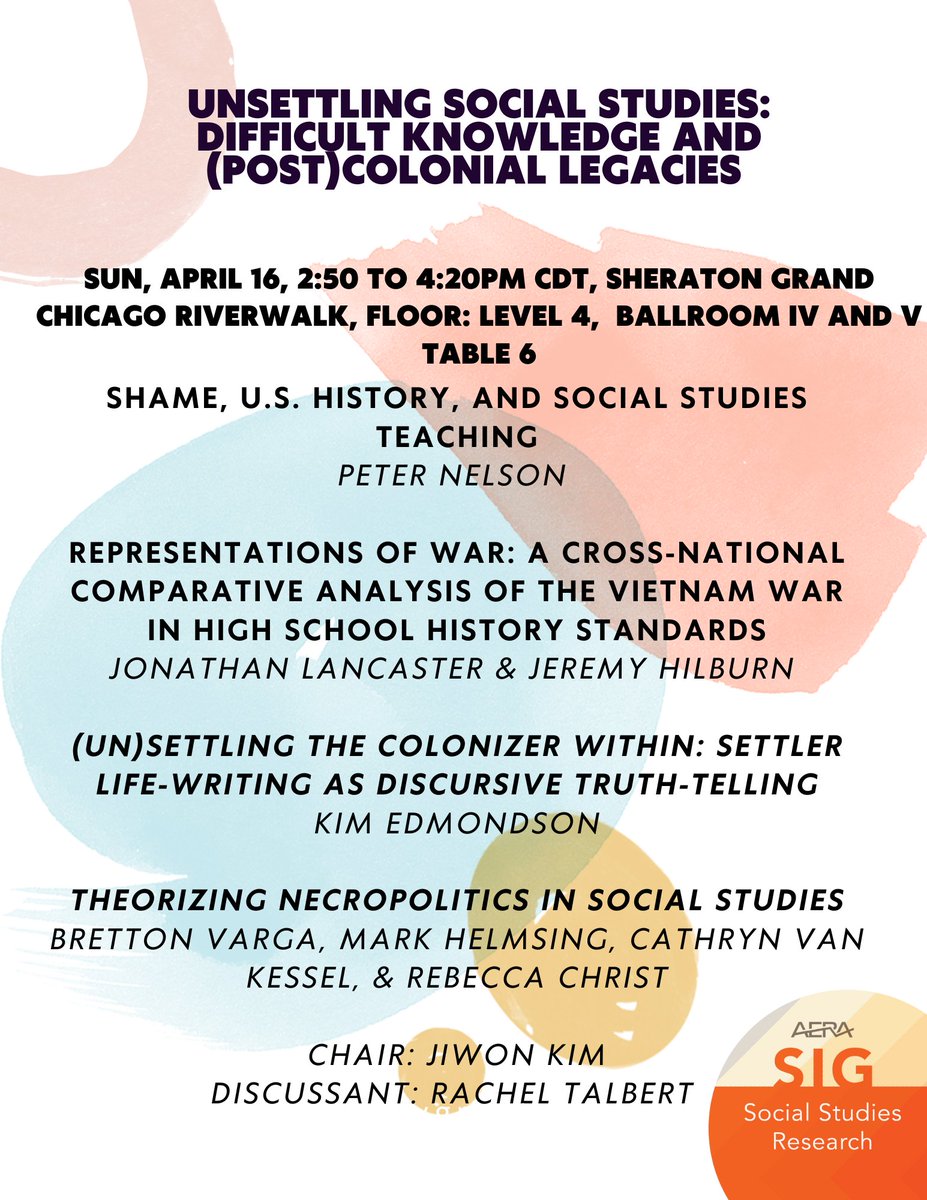 UNSETTLING SOCIAL STUDIES: DIFFICULT KNOWLEDGE AND (POST)COLONIAL LEGACIES

SUN, APRIL 16, 2:50 TO 4:20PM CDT, SHERATON GRAND CHICAGO RIVERWALK, FLOOR: LEVEL 4, BALLROOM IV AND V TABLE 6

SHAME, U.S. HISTORY, AND SOCIAL STUDIES TEACHING
PETER NELSON

REPRESENTATIONS OF WAR: A CROSS-NATIONAL COMPARATIVE ANALYSIS OF THE VIETNAM WAR IN HIGH SCHOOL HISTORY STANDARDS
JONATHAN LANCASTER & JEREMY HILBURN

(UN)SETTLING THE COLONIZER WITHIN: SETTLER LIFE-WRITING AS DISCURSIVE TRUTH-TELLING
KIM EDMONDSON

THEORIZING NECROPOLITICS IN SOCIAL STUDIES
BRETTON VARGA, MARK HELMSING, CATHRYN VAN KESSEL, & REBECCA CHRIST

CHAIR: JIWON KIM
DISCUSSANT: RACHEL TALBERT

AERA
SIG
Social Studies Research